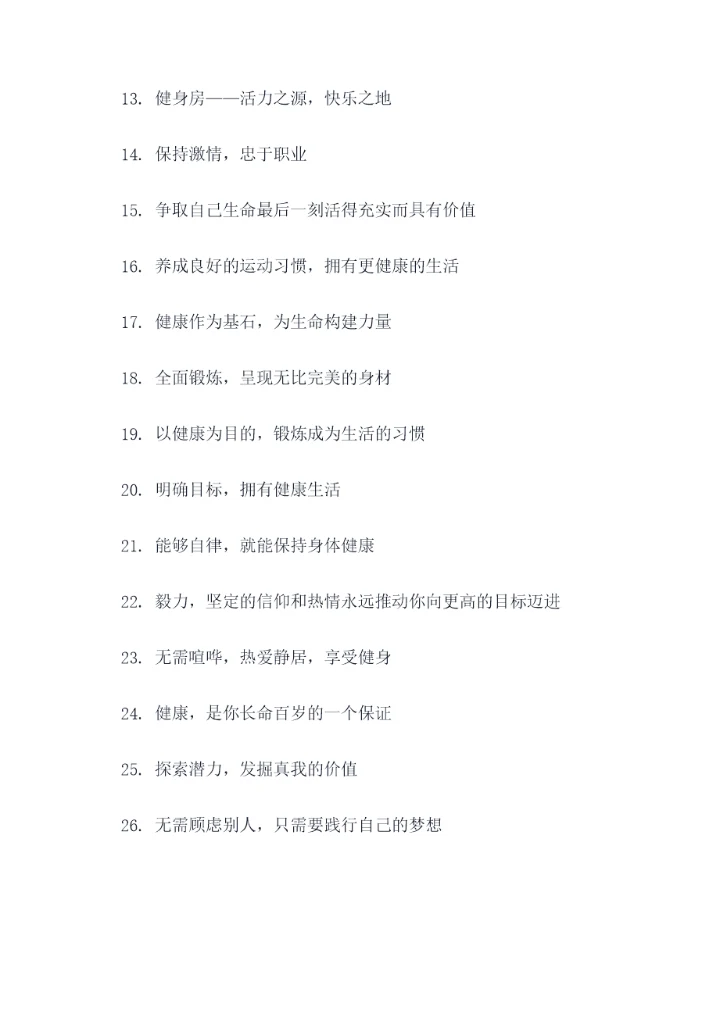 13. 健身房——活力之源，快乐之地

14. 保持激情，忠于职业

15. 争取自己生命最后一刻活得充实而具有价值

16. 养成良好的运动习惯，拥有更健康的生活

17. 健康作为基石，为生命构建力量

18. 全面锻炼，呈现无比完美的身材

19. 以健康为目的，锻炼成为生活的习惯

20. 明确目标，拥有健康生活

21. 能够自律，就能保持身体健康

22. 毅力，坚定的信仰和热情永远推动你向更高的目标迈进

23. 无需喧哗，热爱静居，享受健身

24. 健康，是你长命百岁的一个保证

25. 探索潜力，发掘真我的价值

26. 无需顾虑别人，只需要践行自己的梦想